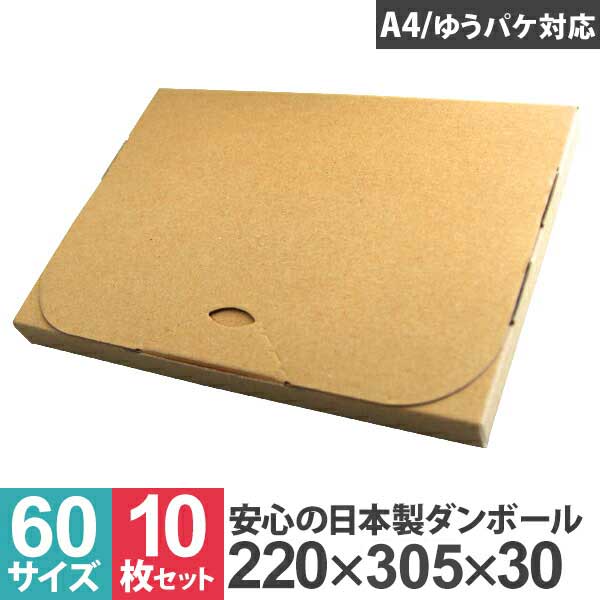 A4/ゆうパケ対応

60
サイズ

10
枚セット

安心の日本製ダンボール
220×305×30